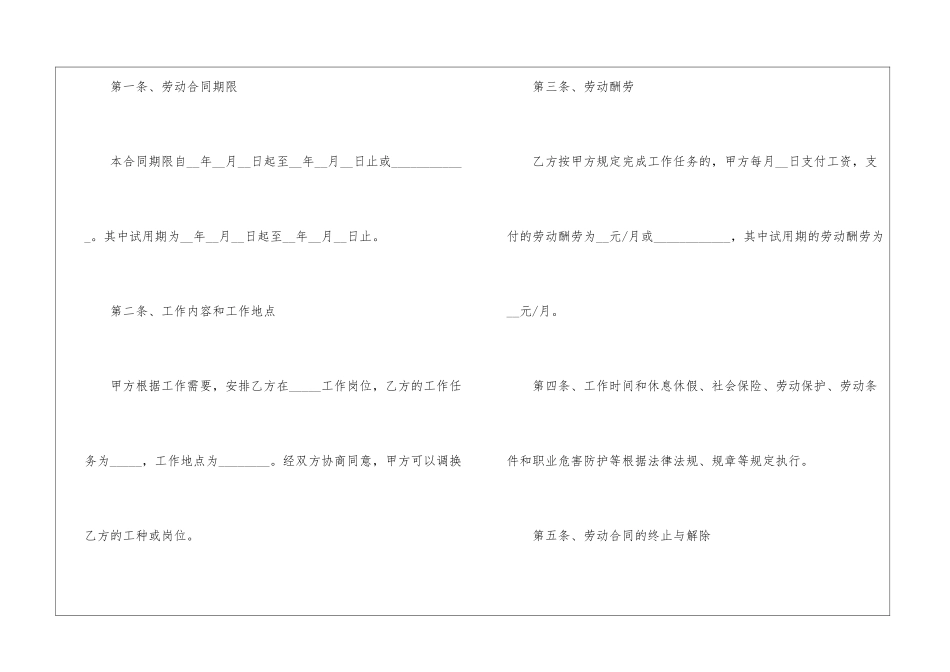 第一条、劳动合同期限

本合同期限自____年____月____日起至____年____月____日止或____。其中试用期为____年____月____日起至____年____月____日止。

第二条、工作内容和工作地点

甲方根据工作需要，安排乙方在____工作岗位，乙方的工作任务为____，工作地点为____。经双方协商同意，甲方可以调换乙方的工种或岗位。

第三条、劳动酬劳

乙方按甲方规定完成工作任务的，甲方每月____日支付工资，支付的劳动酬劳为____元/月或____，其中试用期的劳动酬劳为____元/月。

第四条、工作时间和休息休假、社会保险、劳动保护、劳动条件和职业危害防护等根据法律法规、规章等规定执行。

第五条、劳动合同的终止与解除